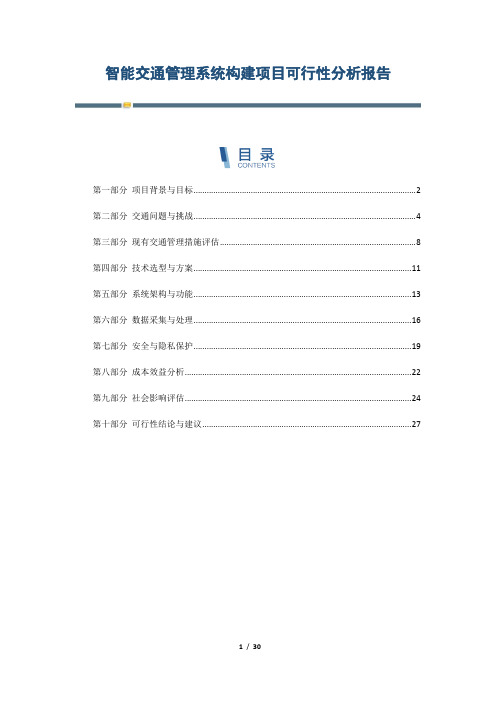 智能交通管理系统构建项目可行性分析报告

目录
CONTENTS

第一部分 项目背景与目标 2
第二部分 交通问题与挑战 4
第三部分 现有交通管理措施评估 8
第四部分 技术选型与方案 11
第五部分 系统架构与功能 13
第六部分 数据采集与处理 16
第七部分 安全与隐私保护 19
第八部分 成本效益分析 22
第九部分 社会影响评估 24
第十部分 可行性结论与建议 27

1 / 30